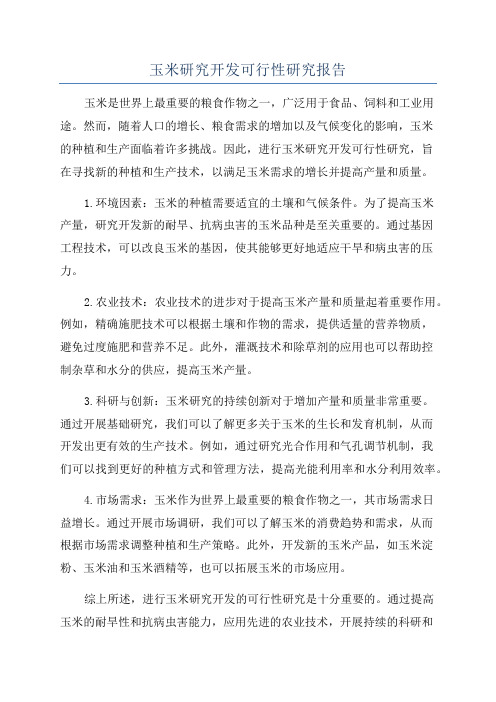 玉米研究开发可行性研究报告

玉米是世界上最重要的粮食作物之一，广泛用于食品、饲料和工业用途。然而，随着人口的增长、粮食需求的增加以及气候变化的影响，玉米的种植和生产面临着许多挑战。因此，进行玉米研究开发可行性研究，旨在寻找新的种植和生产技术，以满足玉米需求的增长并提高产量和质量。

1.环境因素：玉米的种植需要适宜的土壤和气候条件。为了提高玉米产量，研究开发新的耐旱、抗病虫害的玉米品种是至关重要的。通过基因工程技术，可以改良玉米的基因，使其能够更好地适应干旱和病虫害的压力。

2.农业技术：农业技术的进步对于提高玉米产量和质量起着重要作用。例如，精确施肥技术可以根据土壤和作物的需求，提供适量的营养物质，避免过度施肥和营养不足。此外，灌溉技术和除草剂的应用也可以帮助控制杂草和水分的供应，提高玉米产量。

3.科研与创新：玉米研究的持续创新对于增加产量和质量非常重要。通过开展基础研究，我们可以了解更多关于玉米的生长和发育机制，从而开发出更有效的生产技术。例如，通过研究光合作用和气孔调节机制，我们可以找到更好的种植方式和管理方法，提高光能利用率和水分利用效率。

4.市场需求：玉米作为世界上最重要的粮食作物之一，其市场需求日益增长。通过开展市场调研，我们可以了解玉米的消费趋势和需求，从而根据市场需求调整种植和生产策略。此外，开发新的玉米产品，如玉米淀粉、玉米油和玉米酒精等，也可以拓展玉米的市场应用。

综上所述，进行玉米研究开发的可行性研究是十分重要的。通过提高玉米的耐旱性和抗病虫害能力，应用先进的农业技术，开展持续的科研和